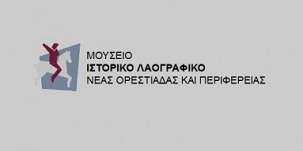 ΜΟΥΣΕΙΟ
ΙΣΤΟΡΙΚΟ ΛΑΟΓΡΑΦΙΚΟ
ΝΕΑΣ ΟΡΕΣΤΙΑΔΑΣ ΚΑΙ ΠΕΡΙΦΕΡΕΙΑΣ